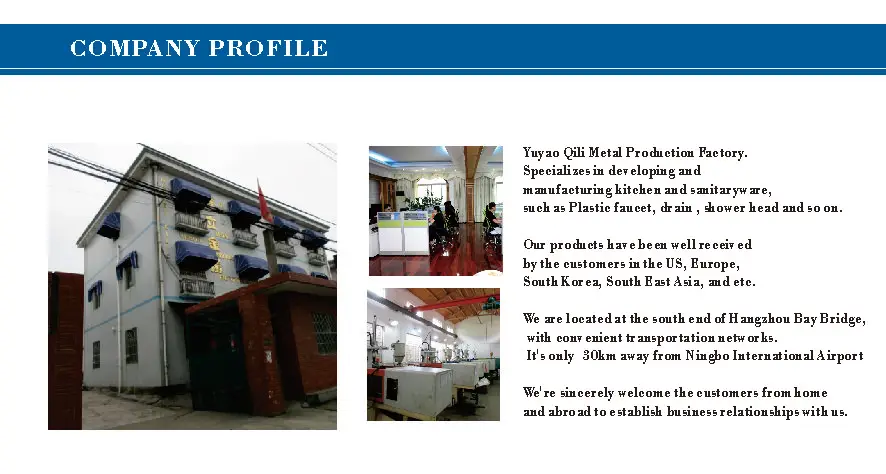 COMPANY PROFILE

Yuyao Qili Metal Production Factory. Specializes in developing and manufacturing kitchen and sanitaryware, such as Plastic faucet, drain , shower head and so on.

Our products have been well received by the customers in the US, Europe, South Korea, South East Asia, and etc.

We are located at the south end of Hangzhou Bay Bridge, with convenient transportation networks. It's only 30km away from Ningbo International Airport

We're sincerely welcome the customers from home and abroad to establish business relationships with us.